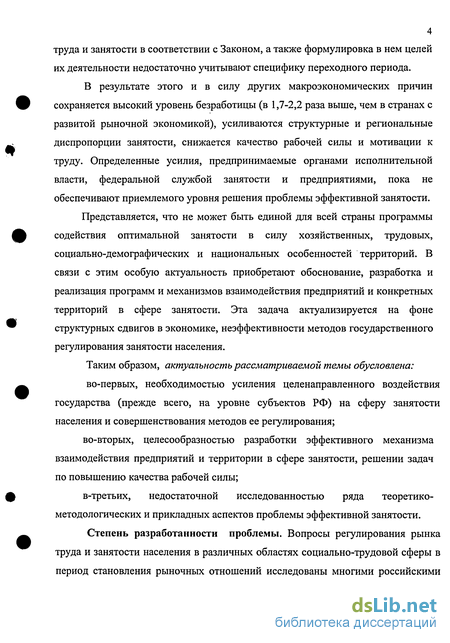 4

труда и занятости в соответствии с Законом, а также формулировка в нем целей их деятельности недостаточно учитывают специфику переходного периода.

В результате этого и в силу других макроэкономических причин сохраняется высокий уровень безработицы (в 1,7-2,2 раза выше, чем в странах с развитой рыночной экономикой), усиливаются структурные и региональные диспропорции занятости, снижается качество рабочей силы и мотивации к труду. Определенные усилия, предпринимаемые органами исполнительной власти, федеральной службой занятости и предприятиями, пока не обеспечивают приемлемого уровня решения проблемы эффективной занятости.

Представляется, что не может быть единой для всей страны программы содействия оптимальной занятости в силу хозяйственных, трудовых, социально-демографических и национальных особенностей территорий. В связи с этим особую актуальность приобретают обоснование, разработка и реализация программ и механизмов взаимодействия предприятий и конкретных территорий в сфере занятости. Эта задача актуализируется на фоне структурных сдвигов в экономике, неэффективности методов государственного регулирования занятости населения.

Таким образом, актуальность рассматриваемой темы обусловлена:

во-первых, необходимостью усиления целенаправленного воздействия государства (прежде всего, на уровне субъектов РФ) на сферу занятости населения и совершенствования методов ее регулирования;

во-вторых, целесообразностью разработки эффективного механизма взаимодействия предприятий и территории в сфере занятости, решении задач по повышению качества рабочей силы;

в-третьих, недостаточной исследованностью ряда теоретико-методологических и прикладных аспектов проблемы эффективной занятости.

Степень разработанности проблемы. Вопросы регулирования рынка труда и занятости населения в различных областях социально-трудовой сферы в период становления рыночных отношений исследованы многими российскими

dsLib.net
библиотека диссертаций